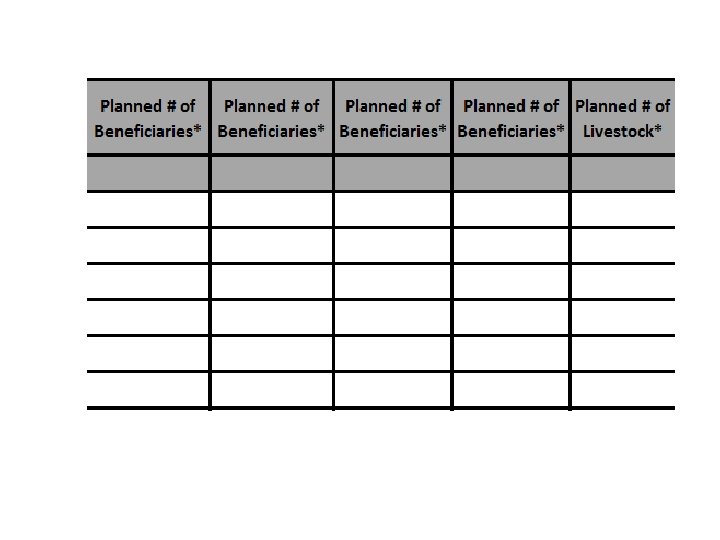 | Planned # of Beneficiaries* | Planned # of Beneficiaries* | Planned # of Beneficiaries* | Planned # of Beneficiaries* | Planned # of Livestock* |
|---|---|---|---|---|
| | | | | |
| | | | | |
| | | | | |
| | | | | |
| | | | | |
| | | | | |
| | | | | |